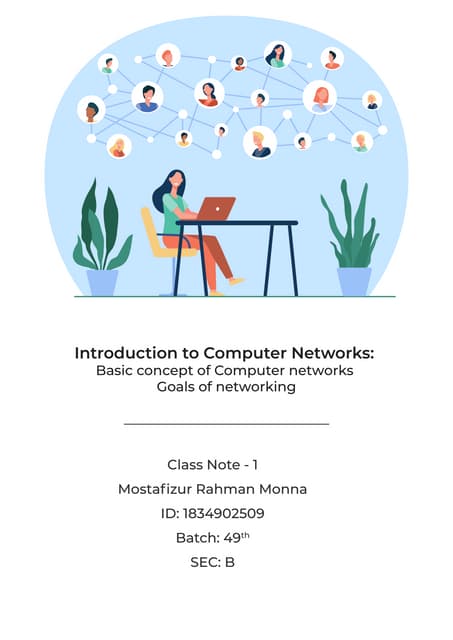 Introduction to Computer Networks:
Basic concept of Computer networks
Goals of networking

Class Note - 1
Mostafizur Rahman Monna
ID: 1834902509
Batch: 49th
SEC: B